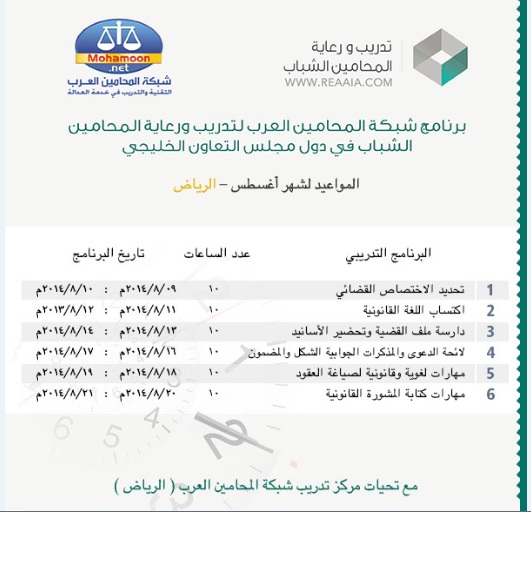 تدريب و رعاية
المحامين الشباب
WWW.REAAIA.COM

Mohamoon
.net
شبكة المحامين العرب
التقنية والتدريب في خدمة العدالة

برنامج شبكة المحامين العرب لتدريب ورعاية المحامين الشباب في دول مجلس التعاون الخليجي

المواعيد لشهر أغسطس – الرياض

| | البرنامج التدريبي | عدد الساعات | تاريخ البرنامج |
|---|---|---|---|
| 1 | تحديد الاختصاص القضائي | ١٠ | ٢٠١٤/٨/٠٩م : ٢٠١٤/٨/١٠م |
| 2 | اكتساب اللغة القانونية | ١٠ | ٢٠١٤/٨/١١م : ٢٠١٣/٨/١٢م |
| 3 | دارسة ملف القضية وتحضير الأسانيد | ١٠ | ٢٠١٤/٨/١٣م : ٢٠١٤/٨/١٤م |
| 4 | لائحة الدعوى والمذكرات الجوابية الشكل والمضمون | ١٠ | ٢٠١٤/٨/١٦م : ٢٠١٤/٨/١٧م |
| 5 | مهارات لغوية وقانونية لصياغة العقود | ١٠ | ٢٠١٤/٨/١٨م : ٢٠١٤/٨/١٩م |
| 6 | مهارات كتابة المشورة القانونية | ١٠ | ٢٠١٤/٨/٢٠م : ٢٠١٤/٨/٢١م |

مع تحيات مركز تدريب شبكة المحامين العرب ( الرياض )